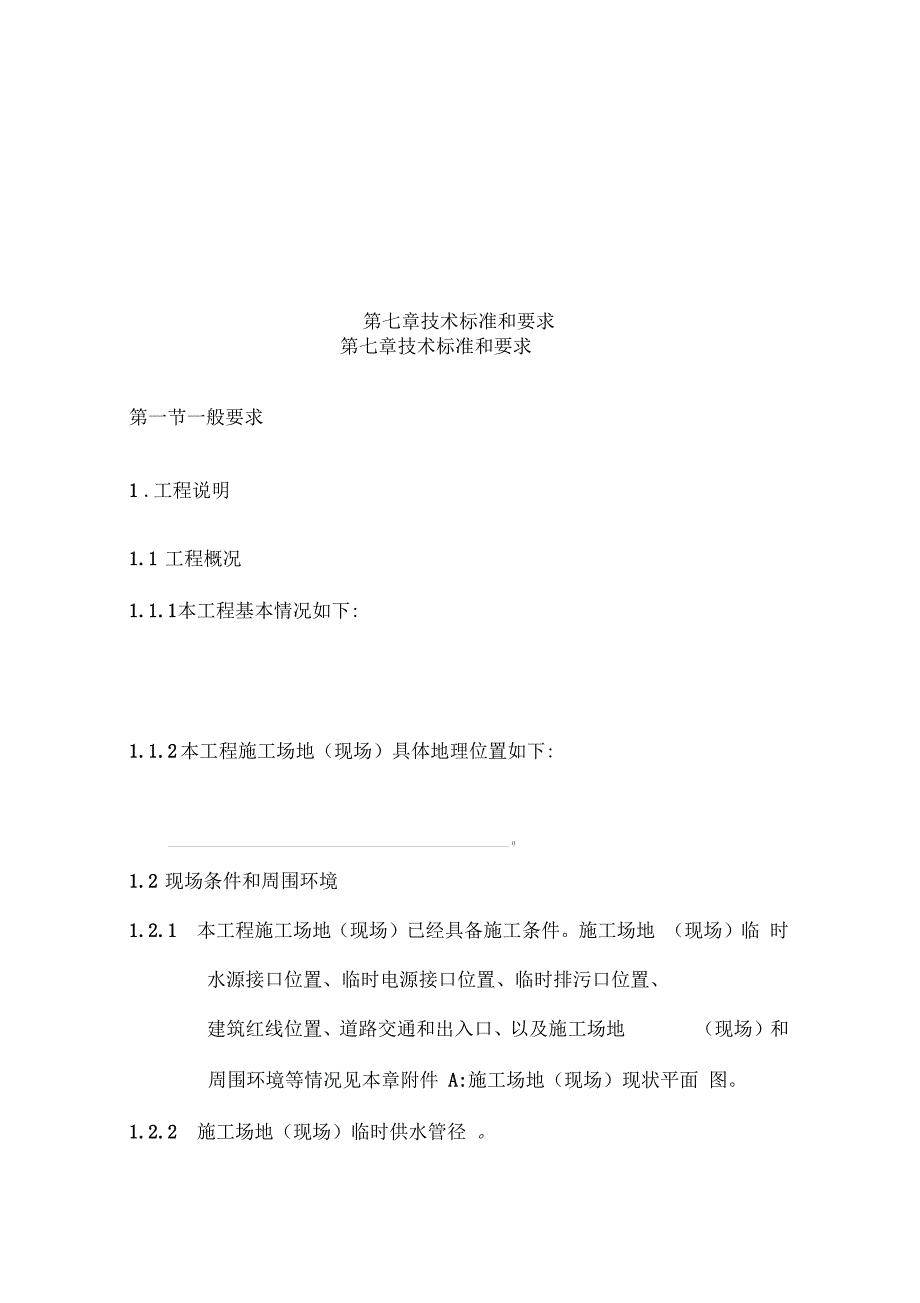 第七章技术标准和要求
第七章技术标准和要求

第一节一般要求

1.工程说明

1.1 工程概况

1.1.1本工程基本情况如下:

1.1.2本工程施工场地（现场）具体地理位置如下:

。

1.2 现场条件和周围环境

1.2.1 本工程施工场地（现场）已经具备施工条件。施工场地（现场）临时水源接口位置、临时电源接口位置、临时排污口位置、建筑红线位置、道路交通和出入口、以及施工场地（现场）和周围环境等情况见本章附件 A:施工场地（现场）现状平面图。

1.2.2 施工场地（现场）临时供水管径 。